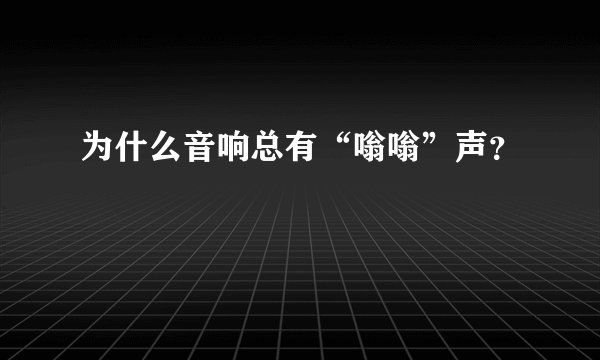 为什么音响总有“嗡嗡”声?